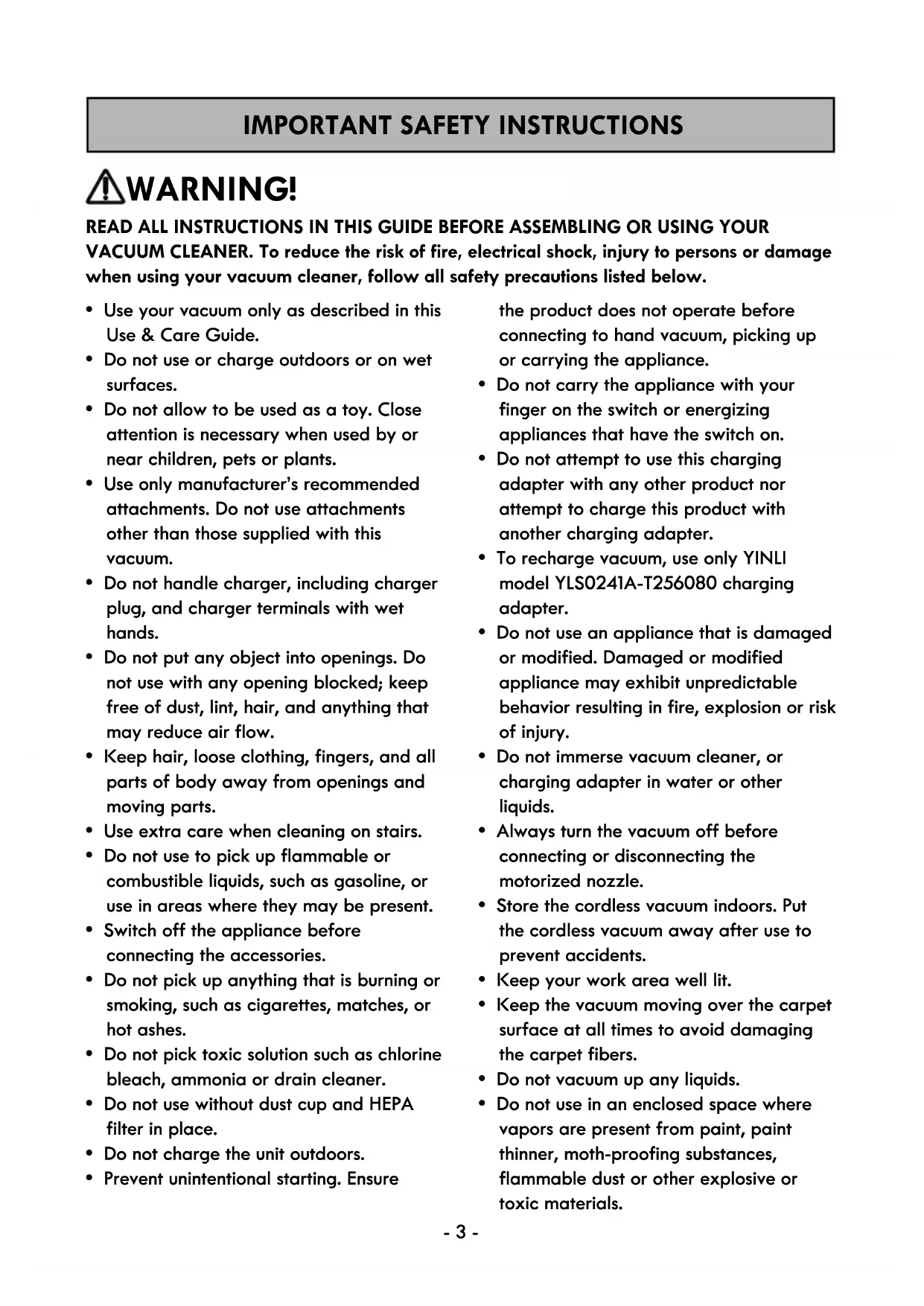 IMPORTANT SAFETY INSTRUCTIONS

WARNING!

READ ALL INSTRUCTIONS IN THIS GUIDE BEFORE ASSEMBLING OR USING YOUR VACUUM CLEANER. To reduce the risk of fire, electrical shock, injury to persons or damage when using your vacuum cleaner, follow all safety precautions listed below.

• Use your vacuum only as described in this Use & Care Guide.
• Do not use or charge outdoors or on wet surfaces.
• Do not allow to be used as a toy. Close attention is necessary when used by or near children, pets or plants.
• Use only manufacturer's recommended attachments. Do not use attachments other than those supplied with this vacuum.
• Do not handle charger, including charger plug, and charger terminals with wet hands.
• Do not put any object into openings. Do not use with any opening blocked; keep free of dust, lint, hair, and anything that may reduce air flow.
• Keep hair, loose clothing, fingers, and all parts of body away from openings and moving parts.
• Use extra care when cleaning on stairs.
• Do not use to pick up flammable or combustible liquids, such as gasoline, or use in areas where they may be present.
• Switch off the appliance before connecting the accessories.
• Do not pick up anything that is burning or smoking, such as cigarettes, matches, or hot ashes.
• Do not pick toxic solution such as chlorine bleach, ammonia or drain cleaner.
• Do not use without dust cup and HEPA filter in place.
• Do not charge the unit outdoors.
• Prevent unintentional starting. Ensure the product does not operate before connecting to hand vacuum, picking up or carrying the appliance.
• Do not carry the appliance with your finger on the switch or energizing appliances that have the switch on.
• Do not attempt to use this charging adapter with any other product nor attempt to charge this product with another charging adapter.
• To recharge vacuum, use only YINLI model YLS0241A-T256080 charging adapter.
• Do not use an appliance that is damaged or modified. Damaged or modified appliance may exhibit unpredictable behavior resulting in fire, explosion or risk of injury.
• Do not immerse vacuum cleaner, or charging adapter in water or other liquids.
• Always turn the vacuum off before connecting or disconnecting the motorized nozzle.
• Store the cordless vacuum indoors. Put the cordless vacuum away after use to prevent accidents.
• Keep your work area well lit.
• Keep the vacuum moving over the carpet surface at all times to avoid damaging the carpet fibers.
• Do not vacuum up any liquids.
• Do not use in an enclosed space where vapors are present from paint, paint thinner, moth-proofing substances, flammable dust or other explosive or toxic materials.

- 3 -